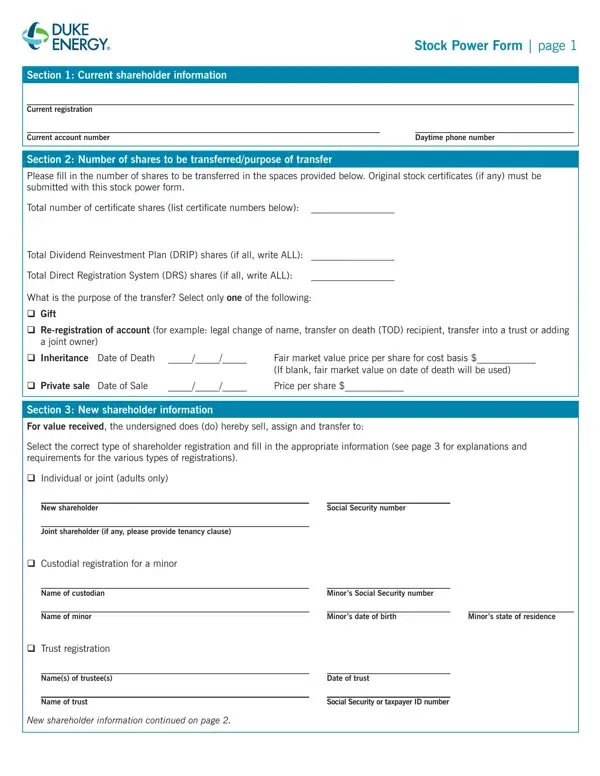 DUKE ENERGY.

Stock Power Form | page 1

Section 1: Current shareholder information

Current registration

Current account number

Daytime phone number

Section 2: Number of shares to be transferred/purpose of transfer

Please fill in the number of shares to be transferred in the spaces provided below. Original stock certificates (if any) must be submitted with this stock power form.

Total number of certificate shares (list certificate numbers below): ________________

Total Dividend Reinvestment Plan (DRIP) shares (if all, write ALL): ________________

Total Direct Registration System (DRS) shares (if all, write ALL): ________________

What is the purpose of the transfer? Select only one of the following:

❑ Gift

❑ Re-registration of account (for example: legal change of name, transfer on death (TOD) recipient, transfer into a trust or adding a joint owner)

❑ Inheritance Date of Death ____/____/____ Fair market value price per share for cost basis $___________ (If blank, fair market value on date of death will be used)

❑ Private sale Date of Sale ____/____/____ Price per share $___________

Section 3: New shareholder information

For value received, the undersigned does (do) hereby sell, assign and transfer to:

Select the correct type of shareholder registration and fill in the appropriate information (see page 3 for explanations and requirements for the various types of registrations).

❑ Individual or joint (adults only)

New shareholder

Social Security number

Joint shareholder (if any, please provide tenancy clause)

❑ Custodial registration for a minor

Name of custodian

Minor's Social Security number

Name of minor

Minor's date of birth

Minor's state of residence

❑ Trust registration

Name(s) of trustee(s)

Date of trust

Name of trust

Social Security or taxpayer ID number

New shareholder information continued on page 2.